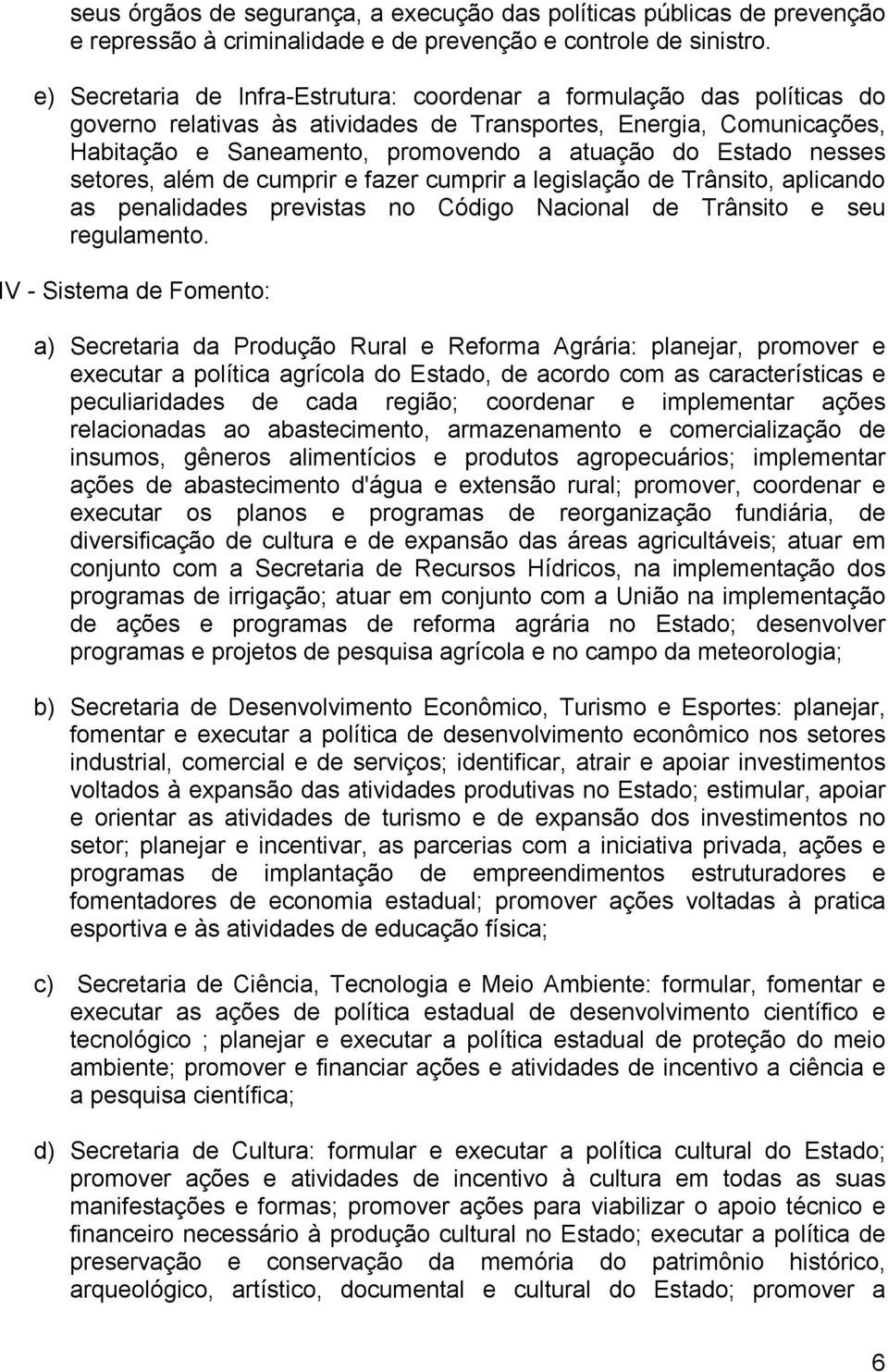 seus órgãos de segurança, a execução das políticas públicas de prevenção e repressão à criminalidade e de prevenção e controle de sinistro.

e) Secretaria de Infra-Estrutura: coordenar a formulação das políticas do governo relativas às atividades de Transportes, Energia, Comunicações, Habitação e Saneamento, promovendo a atuação do Estado nesses setores, além de cumprir e fazer cumprir a legislação de Trânsito, aplicando as penalidades previstas no Código Nacional de Trânsito e seu regulamento.

IV - Sistema de Fomento:

a) Secretaria da Produção Rural e Reforma Agrária: planejar, promover e executar a política agrícola do Estado, de acordo com as características e peculiaridades de cada região; coordenar e implementar ações relacionadas ao abastecimento, armazenamento e comercialização de insumos, gêneros alimentícios e produtos agropecuários; implementar ações de abastecimento d'água e extensão rural; promover, coordenar e executar os planos e programas de reorganização fundiária, de diversificação de cultura e de expansão das áreas agricultáveis; atuar em conjunto com a Secretaria de Recursos Hídricos, na implementação dos programas de irrigação; atuar em conjunto com a União na implementação de ações e programas de reforma agrária no Estado; desenvolver programas e projetos de pesquisa agrícola e no campo da meteorologia;

b) Secretaria de Desenvolvimento Econômico, Turismo e Esportes: planejar, fomentar e executar a política de desenvolvimento econômico nos setores industrial, comercial e de serviços; identificar, atrair e apoiar investimentos voltados à expansão das atividades produtivas no Estado; estimular, apoiar e orientar as atividades de turismo e de expansão dos investimentos no setor; planejar e incentivar, as parcerias com a iniciativa privada, ações e programas de implantação de empreendimentos estruturadores e fomentadores de economia estadual; promover ações voltadas à pratica esportiva e às atividades de educação física;

c) Secretaria de Ciência, Tecnologia e Meio Ambiente: formular, fomentar e executar as ações de política estadual de desenvolvimento científico e tecnológico ; planejar e executar a política estadual de proteção do meio ambiente; promover e financiar ações e atividades de incentivo a ciência e a pesquisa científica;

d) Secretaria de Cultura: formular e executar a política cultural do Estado; promover ações e atividades de incentivo à cultura em todas as suas manifestações e formas; promover ações para viabilizar o apoio técnico e financeiro necessário à produção cultural no Estado; executar a política de preservação e conservação da memória do patrimônio histórico, arqueológico, artístico, documental e cultural do Estado; promover a

6